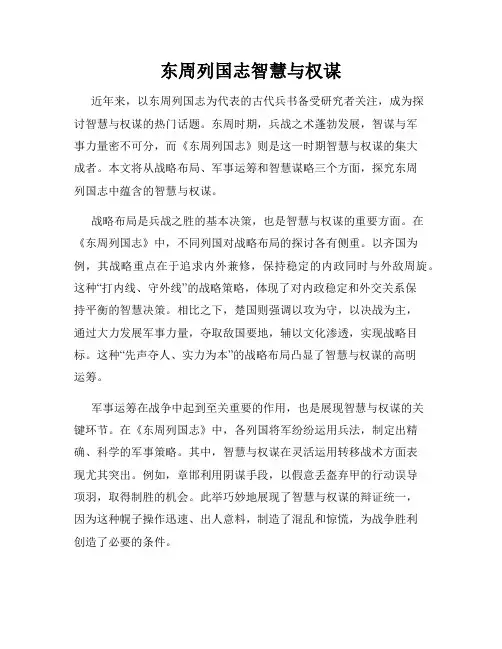 东周列国志智慧与权谋

近年来，以东周列国志为代表的古代兵书备受研究者关注，成为探讨智慧与权谋的热门话题。东周时期，兵战之术蓬勃发展，智谋与军事力量密不可分，而《东周列国志》则是这一时期智慧与权谋的集大成者。本文将从战略布局、军事运筹和智慧谋略三个方面，探究东周列国志中蕴含的智慧与权谋。

战略布局是兵战之胜的基本决策，也是智慧与权谋的重要方面。在《东周列国志》中，不同列国对战略布局的探讨各有侧重。以齐国为例，其战略重点在于追求内外兼修，保持稳定的内政同时与外敌周旋。这种“打内线、守外线”的战略策略，体现了对内政稳定和外交关系保持平衡的智慧决策。相比之下，楚国则强调以攻为守，以决战为主，通过大力发展军事力量，夺取敌国要地，辅以文化渗透，实现战略目标。这种“先声夺人、实力为本”的战略布局凸显了智慧与权谋的高明运筹。

军事运筹在战争中起到至关重要的作用，也是展现智慧与权谋的关键环节。在《东周列国志》中，各列国将军纷纷运用兵法，制定出精确、科学的军事策略。其中，智慧与权谋在灵活运用转移战术方面表现尤其突出。例如，章邯利用阴谋手段，以假意丢盔弃甲的行动误导项羽，取得制胜的机会。此举巧妙地展现了智慧与权谋的辩证统一，因为这种幌子操作迅速、出人意料，制造了混乱和惊慌，为战争胜利创造了必要的条件。